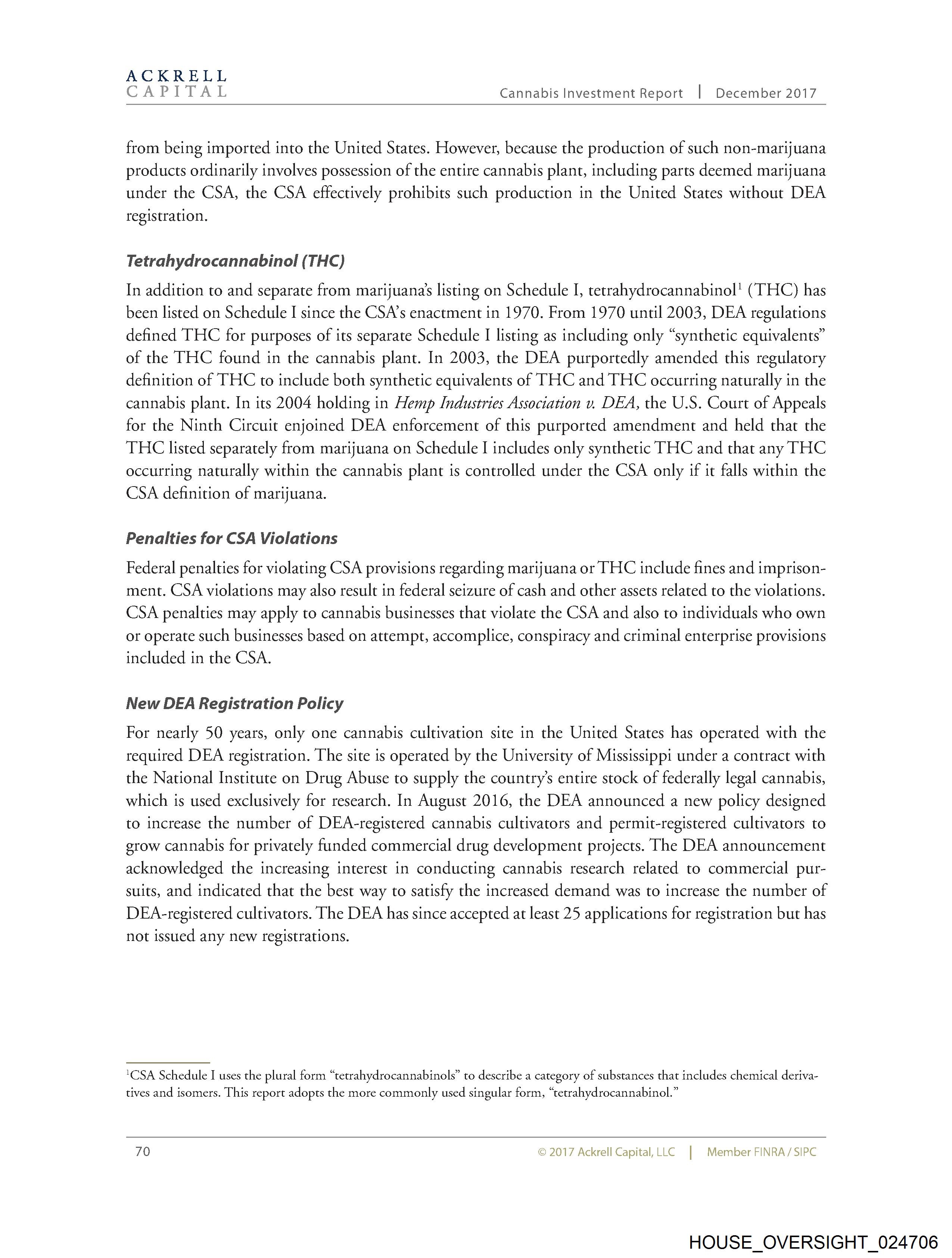 ACKRELL
CAPITAL

Cannabis Investment Report | December 2017

from being imported into the United States. However, because the production of such non-marijuana products ordinarily involves possession of the entire cannabis plant, including parts deemed marijuana under the CSA, the CSA effectively prohibits such production in the United States without DEA registration.

Tetrahydrocannabinol (THC)

In addition to and separate from marijuana's listing on Schedule I, tetrahydrocannabinol$^1$ (THC) has been listed on Schedule I since the CSA's enactment in 1970. From 1970 until 2003, DEA regulations defined THC for purposes of its separate Schedule I listing as including only "synthetic equivalents" of the THC found in the cannabis plant. In 2003, the DEA purportedly amended this regulatory definition of THC to include both synthetic equivalents of THC and THC occurring naturally in the cannabis plant. In its 2004 holding in Hemp Industries Association v. DEA, the U.S. Court of Appeals for the Ninth Circuit enjoined DEA enforcement of this purported amendment and held that the THC listed separately from marijuana on Schedule I includes only synthetic THC and that any THC occurring naturally within the cannabis plant is controlled under the CSA only if it falls within the CSA definition of marijuana.

Penalties for CSA Violations

Federal penalties for violating CSA provisions regarding marijuana or THC include fines and imprisonment. CSA violations may also result in federal seizure of cash and other assets related to the violations. CSA penalties may apply to cannabis businesses that violate the CSA and also to individuals who own or operate such businesses based on attempt, accomplice, conspiracy and criminal enterprise provisions included in the CSA.

New DEA Registration Policy

For nearly 50 years, only one cannabis cultivation site in the United States has operated with the required DEA registration. The site is operated by the University of Mississippi under a contract with the National Institute on Drug Abuse to supply the country's entire stock of federally legal cannabis, which is used exclusively for research. In August 2016, the DEA announced a new policy designed to increase the number of DEA-registered cannabis cultivators and permit-registered cultivators to grow cannabis for privately funded commercial drug development projects. The DEA announcement acknowledged the increasing interest in conducting cannabis research related to commercial pursuits, and indicated that the best way to satisfy the increased demand was to increase the number of DEA-registered cultivators. The DEA has since accepted at least 25 applications for registration but has not issued any new registrations.

$^1$CSA Schedule I uses the plural form "tetrahydrocannabinols" to describe a category of substances that includes chemical derivatives and isomers. This report adopts the more commonly used singular form, "tetrahydrocannabinol."

70 © 2017 Ackrell Capital, LLC | Member FINRA / SIPC

HOUSE_OVERSIGHT_024706